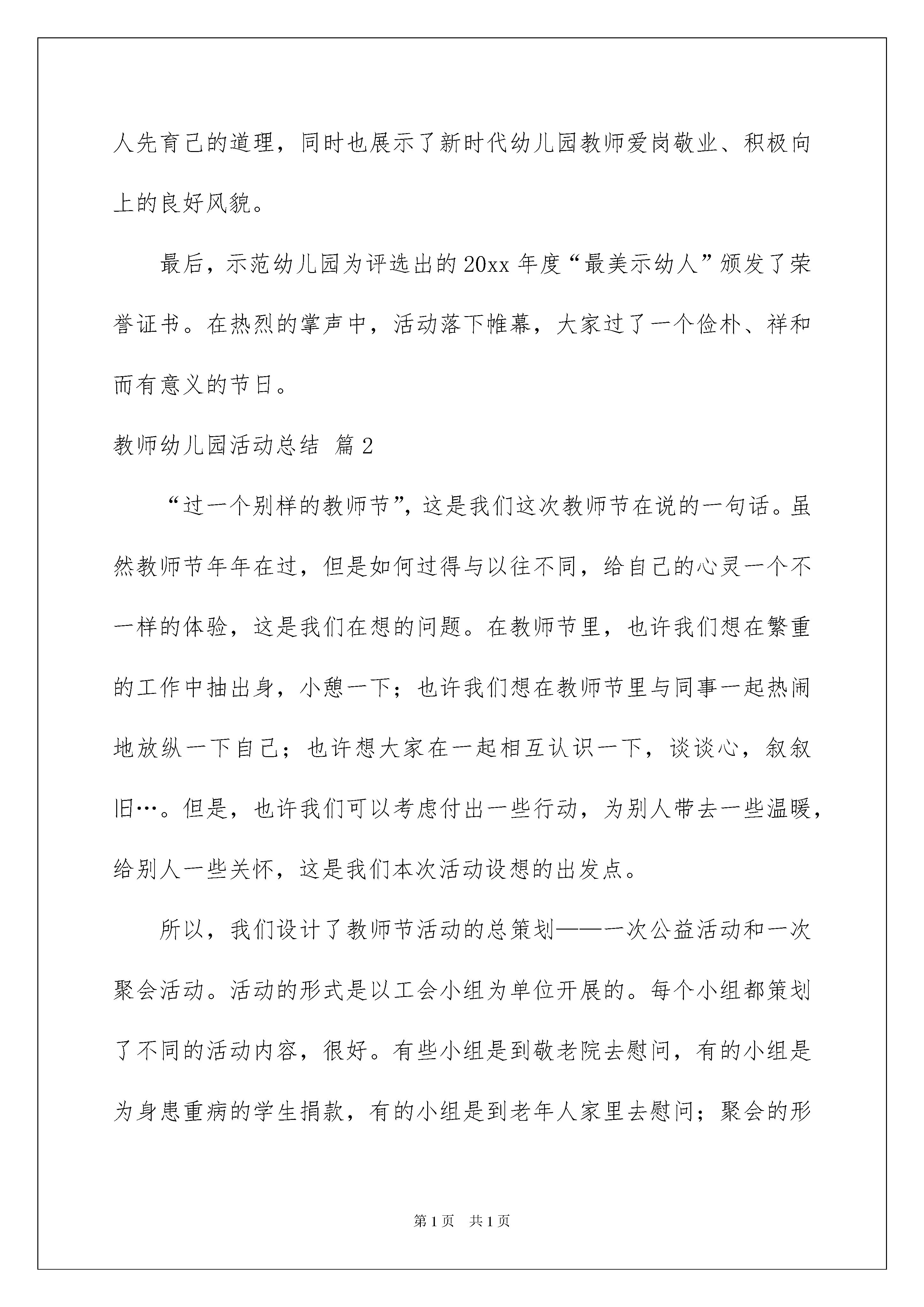 人先育己的道理，同时也展示了新时代幼儿园教师爱岗敬业、积极向上的良好风貌。

最后，示范幼儿园为评选出的20xx年度“最美示幼人”颁发了荣誉证书。在热烈的掌声中，活动落下帷幕，大家过了一个俭朴、祥和而有意义的节日。

教师幼儿园活动总结 篇2

“过一个别样的教师节”，这是我们这次教师节在说的一句话。虽然教师节年年在过，但是如何过得与以往不同，给自己的心灵一个不一样的体验，这是我们在想的问题。在教师节里，也许我们想在繁重的工作中抽出身，小憩一下；也许我们想在教师节里与同事一起热闹地放纵一下自己；也许想大家在一起相互认识一下，谈谈心，叙叙旧…。但是，也许我们可以考虑付出一些行动，为别人带去一些温暖，给别人一些关怀，这是我们本次活动设想的出发点。

所以，我们设计了教师节活动的总策划——一次公益活动和一次聚会活动。活动的形式是以工会小组为单位开展的。每个小组都策划了不同的活动内容，很好。有些小组是到敬老院去慰问，有的小组是为身患重病的学生捐款，有的小组是到老年人家里去慰问；聚会的形

第1页 共1页